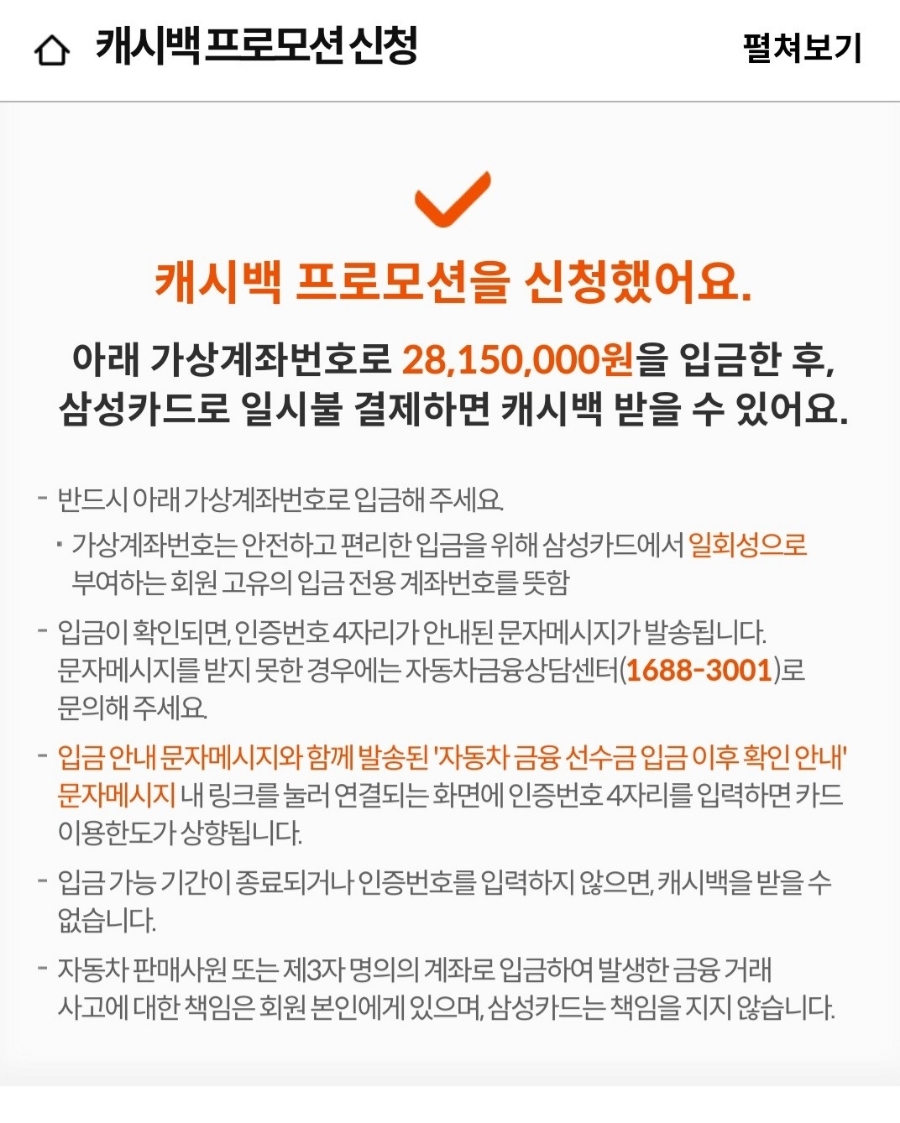 캐시백 프로모션 신청

펼쳐보기

캐시백 프로모션을 신청했어요.

아래 가상계좌번호로 28,150,000원을 입금한 후, 삼성카드로 일시불 결제하면 캐시백 받을 수 있어요.

- 반드시 아래 가상계좌번호로 입금해 주세요.

· 가상계좌번호는 안전하고 편리한 입금을 위해 삼성카드에서 일회성으로 부여하는 회원 고유의 입금 전용 계좌번호를 뜻함

- 입금이 확인되면, 인증번호 4자리가 안내된 문자메시지가 발송됩니다. 문자메시지를 받지 못한 경우에는 자동차금융상담센터(1688-3001)로 문의해 주세요.

- 입금 안내 문자메시지와 함께 발송된 '자동차 금융 선수금 입금 이후 확인 안내' 문자메시지 내 링크를 눌러 연결되는 화면에 인증번호 4자리를 입력하면 카드 이용한도가 상향됩니다.

- 입금 가능 기간이 종료되거나 인증번호를 입력하지 않으면, 캐시백을 받을 수 없습니다.

- 자동차 판매사원 또는 제3자 명의의 계좌로 입금하여 발생한 금융 거래 사고에 대한 책임은 회원 본인에게 있으며, 삼성카드는 책임을 지지 않습니다.